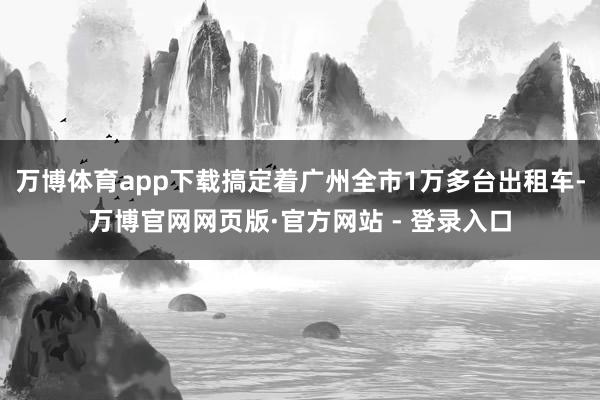 万博体育app下载搞定着广州全市1万多台出租车-万博官网网页版·官方网站 - 登录入口